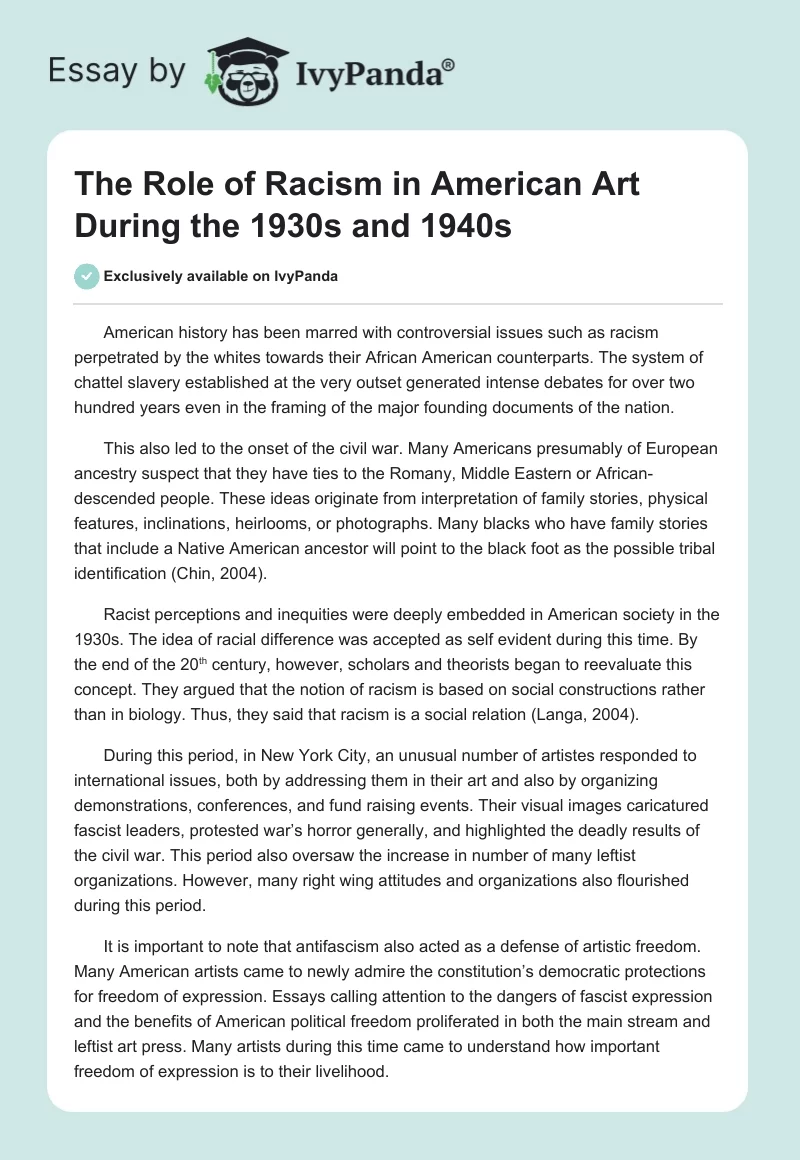 Essay by IvyPanda®

The Role of Racism in American Art During the 1930s and 1940s

Exclusively available on IvyPanda

American history has been marred with controversial issues such as racism perpetrated by the whites towards their African American counterparts. The system of chattel slavery established at the very outset generated intense debates for over two hundred years even in the framing of the major founding documents of the nation.

This also led to the onset of the civil war. Many Americans presumably of European ancestry suspect that they have ties to the Romany, Middle Eastern or African-descended people. These ideas originate from interpretation of family stories, physical features, inclinations, heirlooms, or photographs. Many blacks who have family stories that include a Native American ancestor will point to the black foot as the possible tribal identification (Chin, 2004).

Racist perceptions and inequities were deeply embedded in American society in the 1930s. The idea of racial difference was accepted as self evident during this time. By the end of the 20$^{th}$ century, however, scholars and theorists began to reevaluate this concept. They argued that the notion of racism is based on social constructions rather than in biology. Thus, they said that racism is a social relation (Langa, 2004).

During this period, in New York City, an unusual number of artistes responded to international issues, both by addressing them in their art and also by organizing demonstrations, conferences, and fund raising events. Their visual images caricatured fascist leaders, protested war's horror generally, and highlighted the deadly results of the civil war. This period also oversaw the increase in number of many leftist organizations. However, many right wing attitudes and organizations also flourished during this period.

It is important to note that antifascism also acted as a defense of artistic freedom. Many American artists came to newly admire the constitution's democratic protections for freedom of expression. Essays calling attention to the dangers of fascist expression and the benefits of American political freedom proliferated in both the main stream and leftist art press. Many artists during this time came to understand how important freedom of expression is to their livelihood.